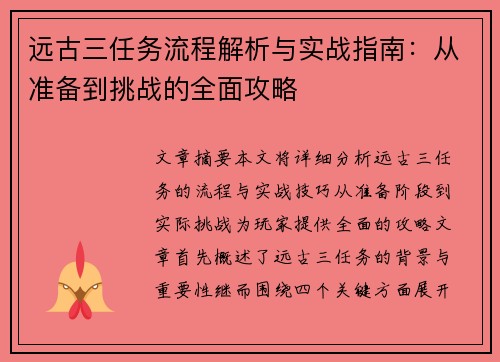 远古三任务流程解析与实战指南：从准备到挑战的全面攻略

文章摘要本文将详细分析远古三任务的流程与实战技巧从准备阶段到实际挑战为玩家提供全面的攻略文章首先概述了远古三任务的背景与重要性继而围绕四个关键方面展开